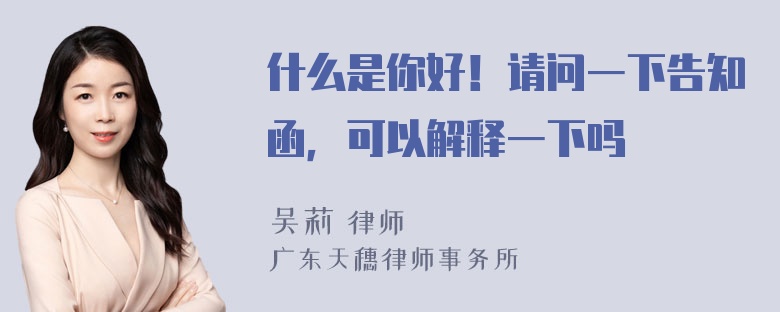 什么是你好！请问一下告知函，可以解释一下吗

吴莉 律师
广东天穗律师事务所